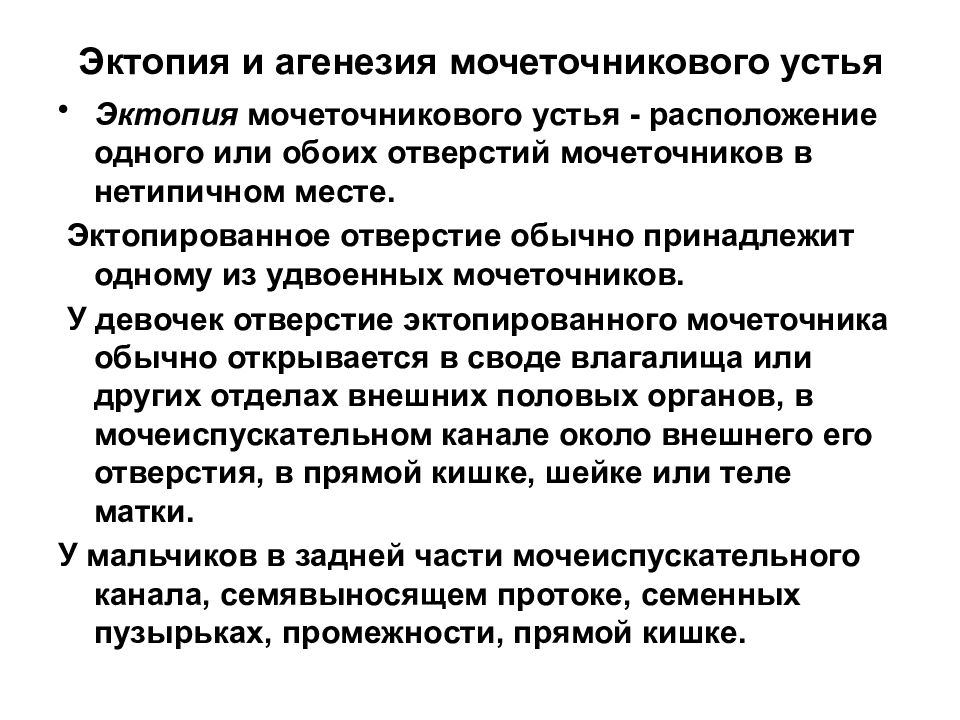 Эктопия и агенезия мочеточникового устья

• Эктопия мочеточникового устья - расположение одного или обоих отверстий мочеточников в нетипичном месте.

Эктопированное отверстие обычно принадлежит одному из удвоенных мочеточников.

У девочек отверстие эктопированного мочеточника обычно открывается в своде влагалища или других отделах внешних половых органов, в мочеиспускательном канале около внешнего его отверстия, в прямой кишке, шейке или теле матки.

У мальчиков в задней части мочеиспускательного канала, семявыносящем протоке, семенных пузырьках, промежности, прямой кишке.